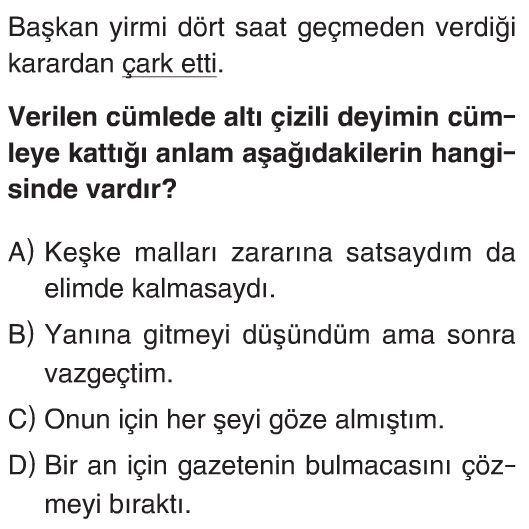 Başkan yirmi dört saat geçmeden verdiği karardan çark etti.

Verilen cümlede altı çizili deyimin cümleye kattığı anlam aşağıdakilerin hangisinde vardır?

A) Keşke malları zararına satsaydım da elimde kalmasaydı.

B) Yanına gitmeyi düşündüm ama sonra vazgeçtim.

C) Onun için her şeyi göze almıştım.

D) Bir an için gazetenin bulmacasını çözmeyi bıraktı.